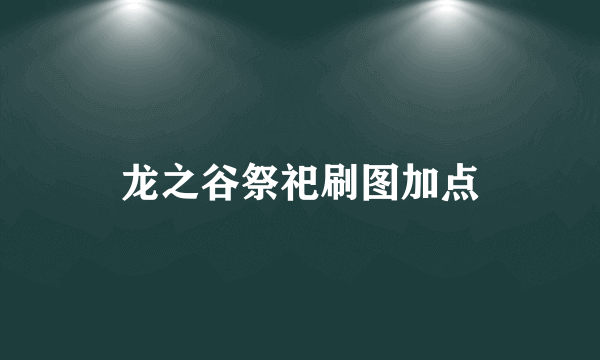 龙之谷祭祀刷图加点